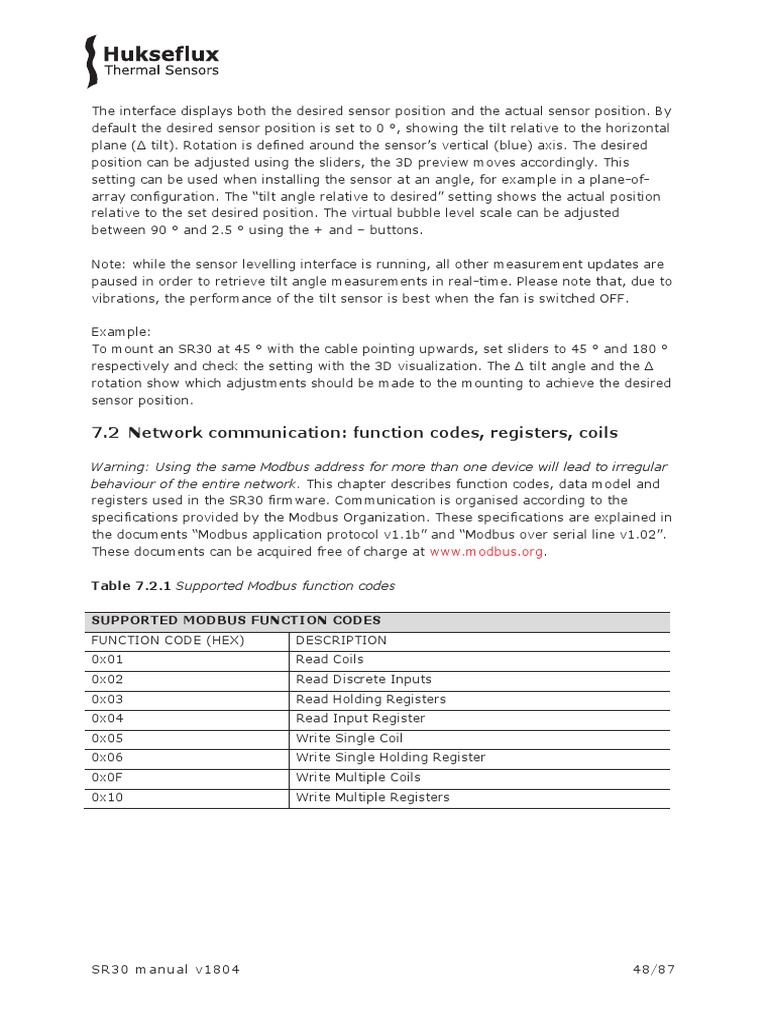 Hukseflux
Thermal Sensors

The interface displays both the desired sensor position and the actual sensor position. By default the desired sensor position is set to 0 °, showing the tilt relative to the horizontal plane (Δ tilt). Rotation is defined around the sensor's vertical (blue) axis. The desired position can be adjusted using the sliders, the 3D preview moves accordingly. This setting can be used when installing the sensor at an angle, for example in a plane-of-array configuration. The "tilt angle relative to desired" setting shows the actual position relative to the set desired position. The virtual bubble level scale can be adjusted between 90 ° and 2.5 ° using the + and – buttons.

Note: while the sensor levelling interface is running, all other measurement updates are paused in order to retrieve tilt angle measurements in real-time. Please note that, due to vibrations, the performance of the tilt sensor is best when the fan is switched OFF.

Example:
To mount an SR30 at 45 ° with the cable pointing upwards, set sliders to 45 ° and 180 ° respectively and check the setting with the 3D visualization. The Δ tilt angle and the Δ rotation show which adjustments should be made to the mounting to achieve the desired sensor position.

7.2 Network communication: function codes, registers, coils

Warning: Using the same Modbus address for more than one device will lead to irregular behaviour of the entire network. This chapter describes function codes, data model and registers used in the SR30 firmware. Communication is organised according to the specifications provided by the Modbus Organization. These specifications are explained in the documents "Modbus application protocol v1.1b" and "Modbus over serial line v1.02". These documents can be acquired free of charge at www.modbus.org.

Table 7.2.1 Supported Modbus function codes

| SUPPORTED MODBUS FUNCTION CODES | |
|---|---|
| FUNCTION CODE (HEX) | DESCRIPTION |
| 0x01 | Read Coils |
| 0x02 | Read Discrete Inputs |
| 0x03 | Read Holding Registers |
| 0x04 | Read Input Register |
| 0x05 | Write Single Coil |
| 0x06 | Write Single Holding Register |
| 0x0F | Write Multiple Coils |
| 0x10 | Write Multiple Registers |

SR30 manual v1804 48/87